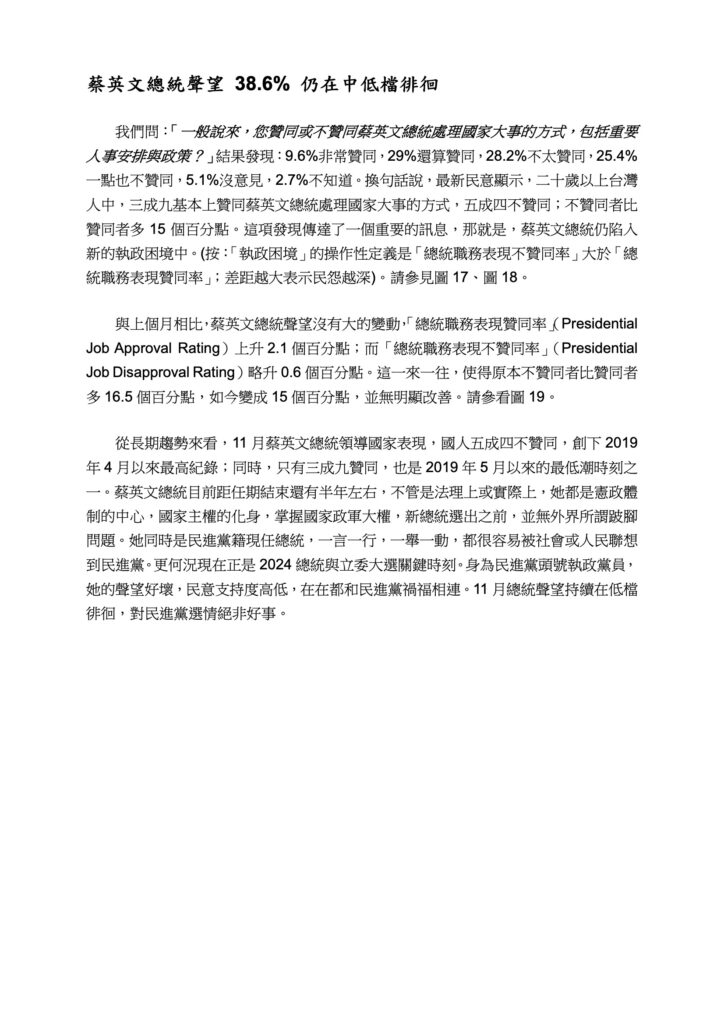 蔡英文總統聲望 38.6% 仍在中低檔徘徊

我們問：「一般說來，您贊同或不贊同蔡英文總統處理國家大事的方式，包括重要人事安排與政策？」結果發現：9.6%非常贊同，29%還算贊同，28.2%不太贊同，25.4%一點也不贊同，5.1%沒意見，2.7%不知道。換句話說，最新民意顯示，二十歲以上台灣人中，三成九基本上贊同蔡英文總統處理國家大事的方式，五成四不贊同；不贊同者比贊同者多 15 個百分點。這項發現傳達了一個重要的訊息，那就是，蔡英文總統仍陷入新的執政困境中。(按：「執政困境」的操作性定義是「總統職務表現不贊同率」大於「總統職務表現贊同率」；差距越大表示民怨越深)。請參見圖 17、圖 18。

與上個月相比，蔡英文總統聲望沒有大的變動，「總統職務表現贊同率」（Presidential Job Approval Rating）上升 2.1 個百分點；而「總統職務表現不贊同率」（Presidential Job Disapproval Rating）略升 0.6 個百分點。這一來一往，使得原本不贊同者比贊同者多 16.5 個百分點，如今變成 15 個百分點，並無明顯改善。請參看圖 19。

從長期趨勢來看，11 月蔡英文總統領導國家表現，國人五成四不贊同，創下 2019 年 4 月以來最高紀錄；同時，只有三成九贊同，也是 2019 年 5 月以來的最低潮時刻之一。蔡英文總統目前距任期結束還有半年左右，不管是法理上或實際上，她都是憲政體制的中心，國家主權的化身，掌握國家政軍大權，新總統選出之前，並無外界所謂跛腳問題。她同時是民進黨籍現任總統，一言一行，一舉一動，都很容易被社會或人民聯想到民進黨。更何況現在正是 2024 總統與立委大選關鍵時刻。身為民進黨頭號執政黨員，她的聲望好壞，民意支持度高低，在在都和民進黨禍福相連。11 月總統聲望持續在低檔徘徊，對民進黨選情絕非好事。